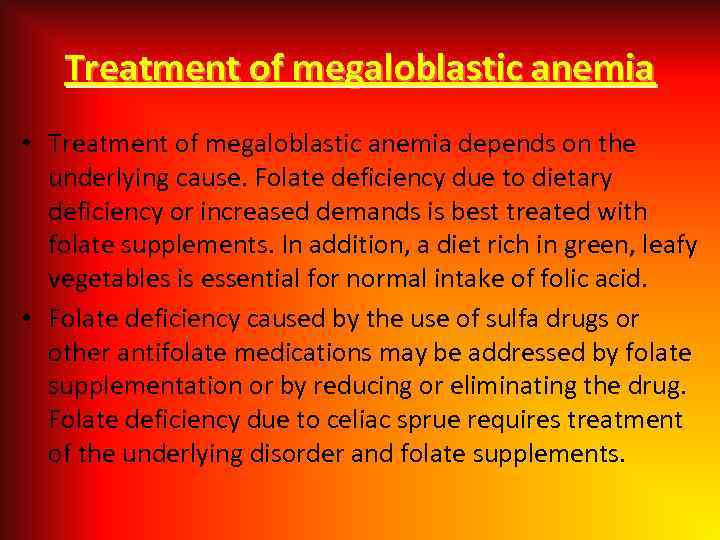 Treatment of megaloblastic anemia

• Treatment of megaloblastic anemia depends on the underlying cause. Folate deficiency due to dietary deficiency or increased demands is best treated with folate supplements. In addition, a diet rich in green, leafy vegetables is essential for normal intake of folic acid.
• Folate deficiency caused by the use of sulfa drugs or other antifolate medications may be addressed by folate supplementation or by reducing or eliminating the drug. Folate deficiency due to celiac sprue requires treatment of the underlying disorder and folate supplements.